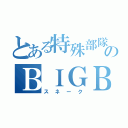 とある特殊部隊の
ＢＩＧＢ
スネーク